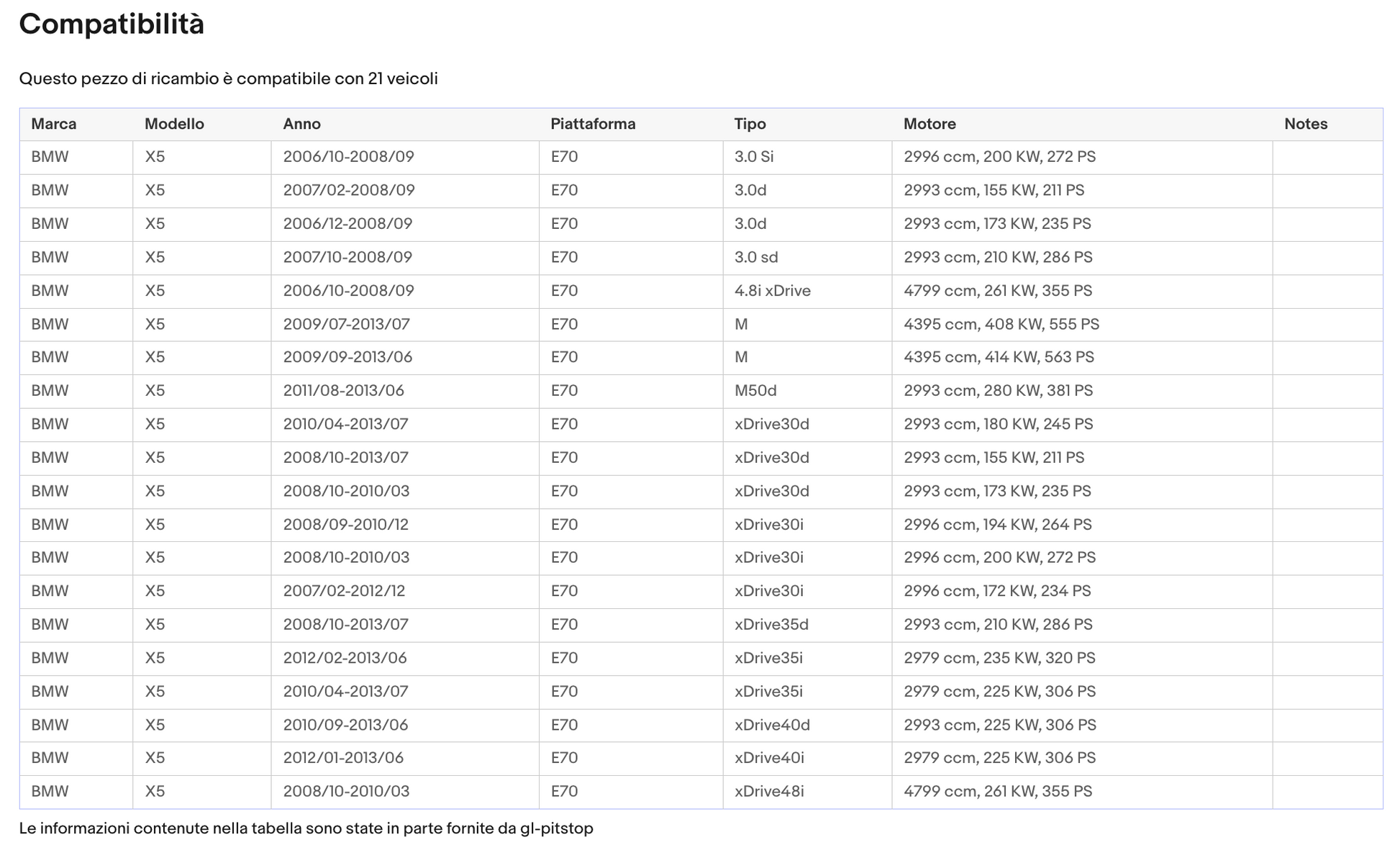 Compatibilità

Questo pezzo di ricambio è compatibile con 21 veicoli

| Marca | Modello | Anno | Piattaforma | Tipo | Motore | Notes |
|---|---|---|---|---|---|---|
| BMW | X5 | 2006/10-2008/09 | E70 | 3.0 Si | 2996 ccm, 200 KW, 272 PS | |
| BMW | X5 | 2007/02-2008/09 | E70 | 3.0d | 2993 ccm, 155 KW, 211 PS | |
| BMW | X5 | 2006/12-2008/09 | E70 | 3.0d | 2993 ccm, 173 KW, 235 PS | |
| BMW | X5 | 2007/10-2008/09 | E70 | 3.0 sd | 2993 ccm, 210 KW, 286 PS | |
| BMW | X5 | 2006/10-2008/09 | E70 | 4.8i xDrive | 4799 ccm, 261 KW, 355 PS | |
| BMW | X5 | 2009/07-2013/07 | E70 | M | 4395 ccm, 408 KW, 555 PS | |
| BMW | X5 | 2009/09-2013/06 | E70 | M | 4395 ccm, 414 KW, 563 PS | |
| BMW | X5 | 2011/08-2013/06 | E70 | M50d | 2993 ccm, 280 KW, 381 PS | |
| BMW | X5 | 2010/04-2013/07 | E70 | xDrive30d | 2993 ccm, 180 KW, 245 PS | |
| BMW | X5 | 2008/10-2013/07 | E70 | xDrive30d | 2993 ccm, 155 KW, 211 PS | |
| BMW | X5 | 2008/10-2010/03 | E70 | xDrive30d | 2993 ccm, 173 KW, 235 PS | |
| BMW | X5 | 2008/09-2010/12 | E70 | xDrive30i | 2996 ccm, 194 KW, 264 PS | |
| BMW | X5 | 2008/10-2010/03 | E70 | xDrive30i | 2996 ccm, 200 KW, 272 PS | |
| BMW | X5 | 2007/02-2012/12 | E70 | xDrive30i | 2996 ccm, 172 KW, 234 PS | |
| BMW | X5 | 2008/10-2013/07 | E70 | xDrive35d | 2993 ccm, 210 KW, 286 PS | |
| BMW | X5 | 2012/02-2013/06 | E70 | xDrive35i | 2979 ccm, 235 KW, 320 PS | |
| BMW | X5 | 2010/04-2013/07 | E70 | xDrive35i | 2979 ccm, 225 KW, 306 PS | |
| BMW | X5 | 2010/09-2013/06 | E70 | xDrive40d | 2993 ccm, 225 KW, 306 PS | |
| BMW | X5 | 2012/01-2013/06 | E70 | xDrive40i | 2979 ccm, 225 KW, 306 PS | |
| BMW | X5 | 2008/10-2010/03 | E70 | xDrive48i | 4799 ccm, 261 KW, 355 PS | |

Le informazioni contenute nella tabella sono state in parte fornite da gl-pitstop